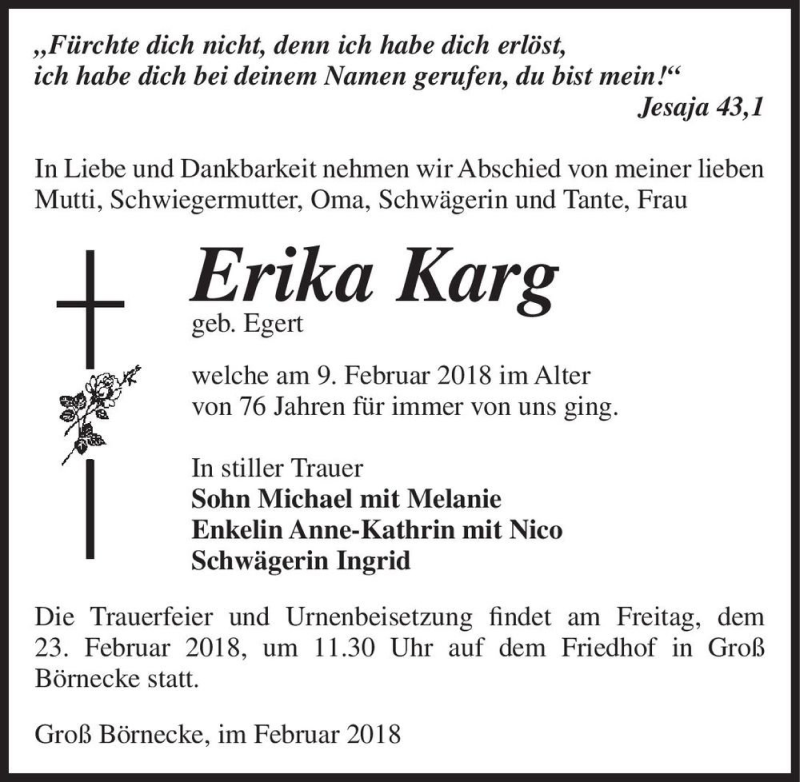 „Fürchte dich nicht, denn ich habe dich erlöst, ich habe dich bei deinem Namen gerufen, du bist mein!“
Jesaja 43,1

In Liebe und Dankbarkeit nehmen wir Abschied von meiner lieben Mutti, Schwiegermutter, Oma, Schwägerin und Tante, Frau

Erika Karg
geb. Egert

welche am 9. Februar 2018 im Alter von 76 Jahren für immer von uns ging.

In stiller Trauer
Sohn Michael mit Melanie
Enkelin Anne-Kathrin mit Nico
Schwägerin Ingrid

Die Trauerfeier und Urnenbeisetzung findet am Freitag, dem 23. Februar 2018, um 11.30 Uhr auf dem Friedhof in Groß Börnecke statt.

Groß Börnecke, im Februar 2018